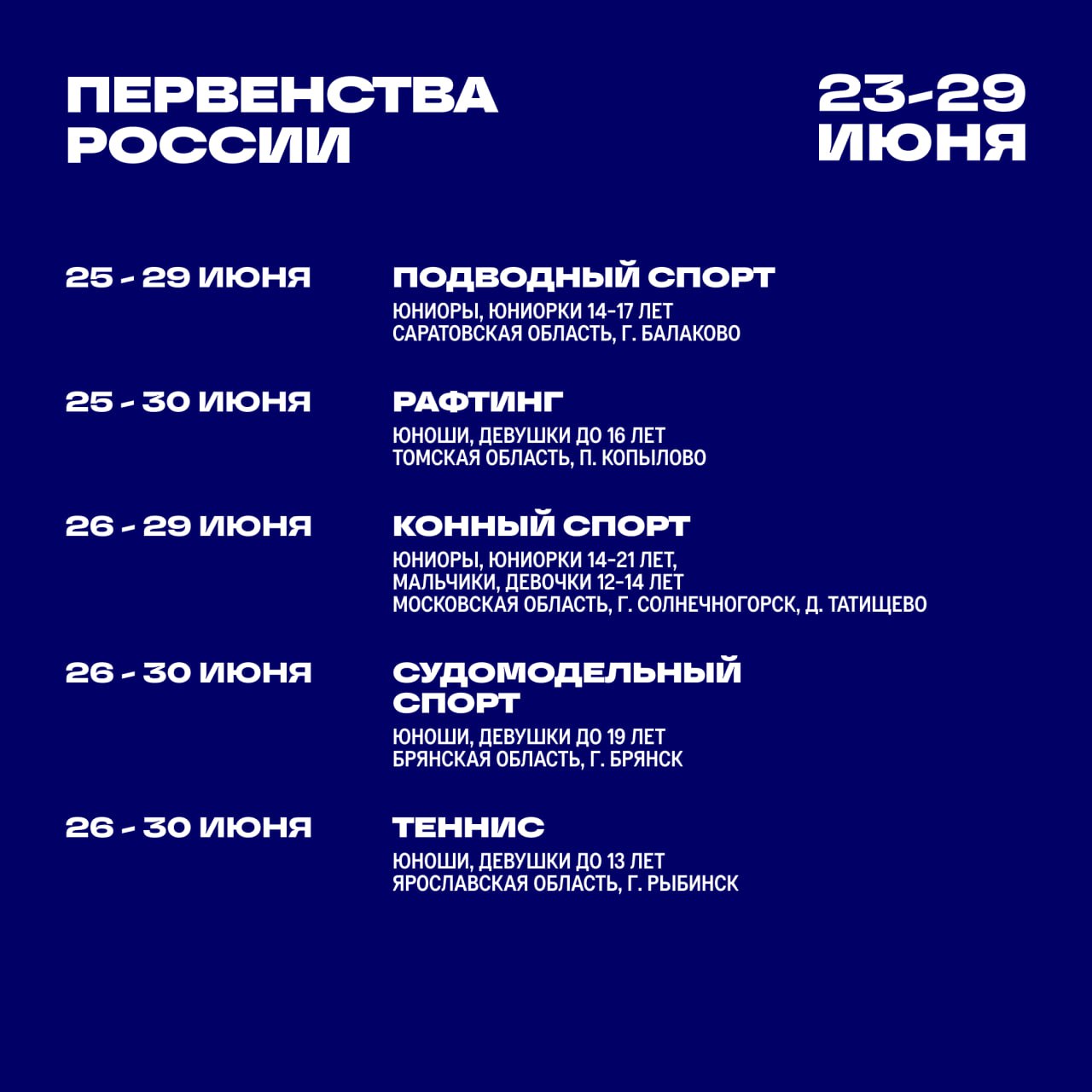 ПЕРВЕНСТВА РОССИИ

23-29 ИЮНЯ

25 - 29 ИЮНЯ

ПОДВОДНЫЙ СПОРТ

ЮНИОРЫ, ЮНИОРКИ 14-17 ЛЕТ
САРАТОВСКАЯ ОБЛАСТЬ, Г. БАЛАКОВО

25 - 30 ИЮНЯ

РАФТИНГ

ЮНОШИ, ДЕВУШКИ ДО 16 ЛЕТ
ТОМСКАЯ ОБЛАСТЬ, П. КОПЫЛОВО

26 - 29 ИЮНЯ

КОННЫЙ СПОРТ

ЮНИОРЫ, ЮНИОРКИ 14-21 ЛЕТ,
МАЛЬЧИКИ, ДЕВОЧКИ 12-14 ЛЕТ
МОСКОВСКАЯ ОБЛАСТЬ, Г. СОЛНЕЧНОГОРСК, Д. ТАТИЩЕВО

26 - 30 ИЮНЯ

СУДОМОДЕЛЬНЫЙ СПОРТ

ЮНОШИ, ДЕВУШКИ ДО 19 ЛЕТ
БРЯНСКАЯ ОБЛАСТЬ, Г. БРЯНСК

26 - 30 ИЮНЯ

ТЕННИС

ЮНОШИ, ДЕВУШКИ ДО 13 ЛЕТ
ЯРОСЛАВСКАЯ ОБЛАСТЬ, Г. РЫБИНСК